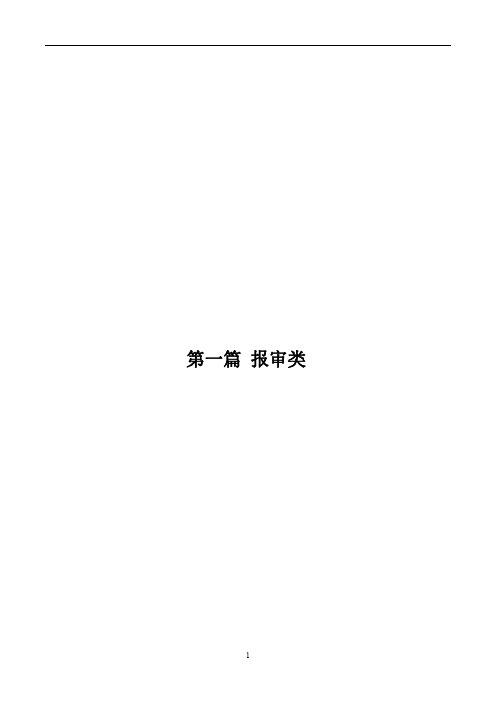 第一篇 报审类

1